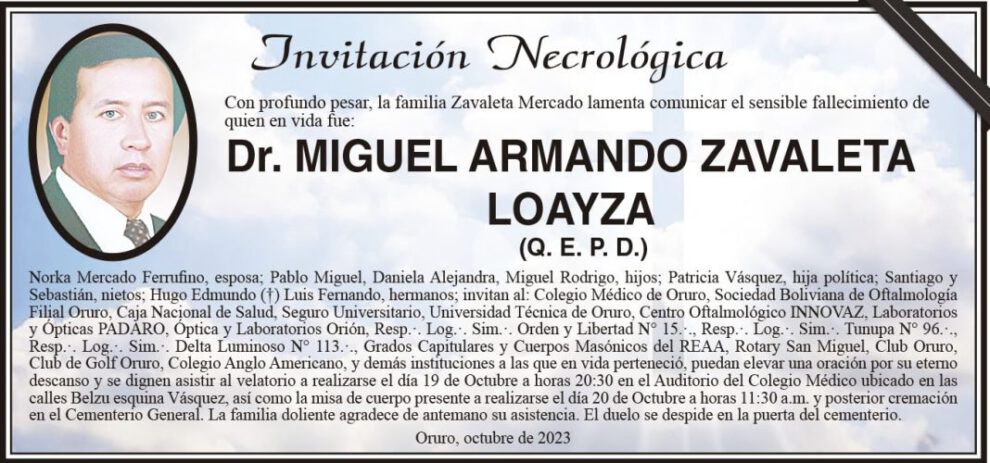 Invitación Necrológica

Con profundo pesar, la familia Zavaleta Mercado lamenta comunicar el sensible fallecimiento de quien en vida fue:

Dr. MIGUEL ARMANDO ZAVALETA LOAYZA

(Q. E. P. D.)

Norka Mercado Ferrufino, esposa; Pablo Miguel, Daniela Alejandra, Miguel Rodrigo, hijos; Patricia Vásquez, hija política; Santiago y Sebastián, nietos; Hugo Edmundo (†) Luis Fernando, hermanos; invitan al: Colegio Médico de Oruro, Sociedad Boliviana de Oftalmología Filial Oruro, Caja Nacional de Salud, Seguro Universitario, Universidad Técnica de Oruro, Centro Oftalmológico INNOVAZ, Laboratorios y Ópticas PADARO, Óptica y Laboratorios Orión, Resp.·. Log.·. Sim.·. Orden y Libertad N° 15.·., Resp.·. Log.·. Sim.·. Tunupa N° 96.·., Resp.·. Log.·. Sim.·. Delta Luminoso N° 113.·., Grados Capitulares y Cuerpos Masónicos del REAA, Rotary San Miguel, Club Oruro, Club de Golf Oruro, Colegio Anglo Americano, y demás instituciones a las que en vida perteneció, puedan elevar una oración por su eterno descanso y se dignen asistir al velatorio a realizarse el día 19 de Octubre a horas 20:30 en el Auditorio del Colegio Médico ubicado en las calles Belzu esquina Vásquez, así como la misa de cuerpo presente a realizarse el día 20 de Octubre a horas 11:30 a.m. y posterior cremación en el Cementerio General. La familia doliente agradece de antemano su asistencia. El duelo se despide en la puerta del cementerio.

Oruro, octubre de 2023